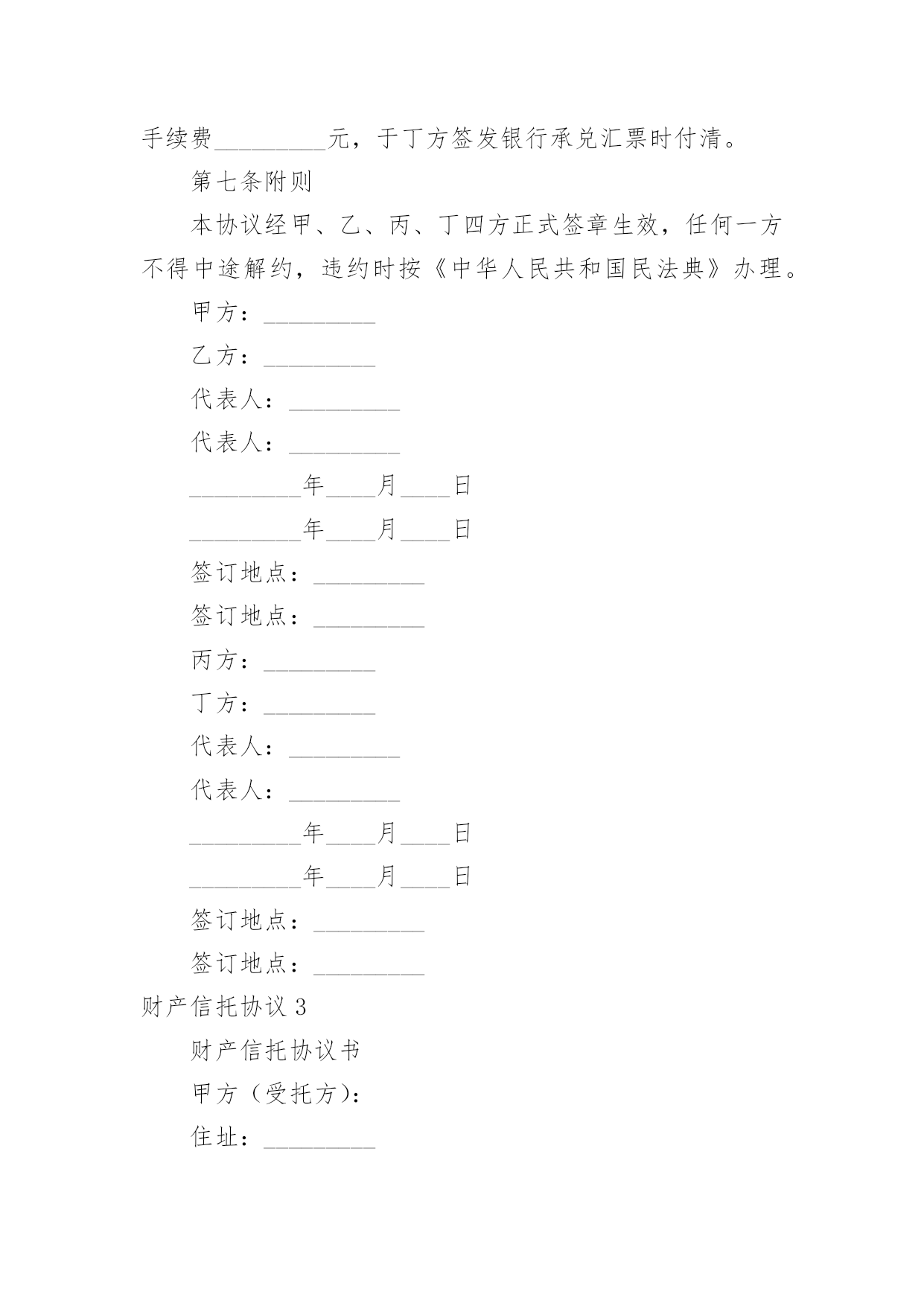 手续费_________元，于丁方签发银行承兑汇票时付清。

第七条附则

本协议经甲、乙、丙、丁四方正式签章生效，任何一方不得中途解约，违约时按《中华人民共和国民法典》办理。

甲方：_________

乙方：_________

代表人：_________

代表人：_________

_________年____月____日

_________年____月____日

签订地点：_________

签订地点：_________

丙方：_________

丁方：_________

代表人：_________

代表人：_________

_________年____月____日

_________年____月____日

签订地点：_________

签订地点：_________

财产信托协议 3

财产信托协议书

甲方（受托方）：

住址：_________